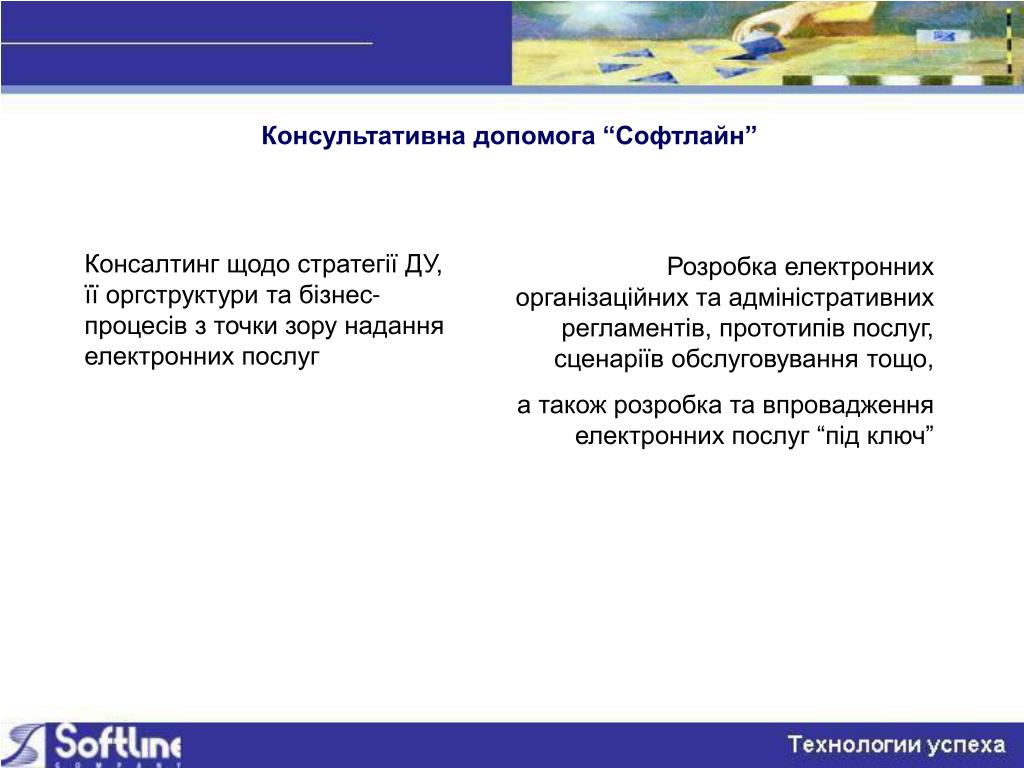 Консультативна допомога “Софтлайн”

Консалтинг щодо стратегії ДУ, її оргструктури та бізнес-процесів з точки зору надання електронних послуг

Розробка електронних організаційних та адміністративних регламентів, прототипів послуг, сценаріїв обслуговування тощо,

а також розробка та впровадження електронних послуг “під ключ”

Softline
COMPANY

Технологии успеха